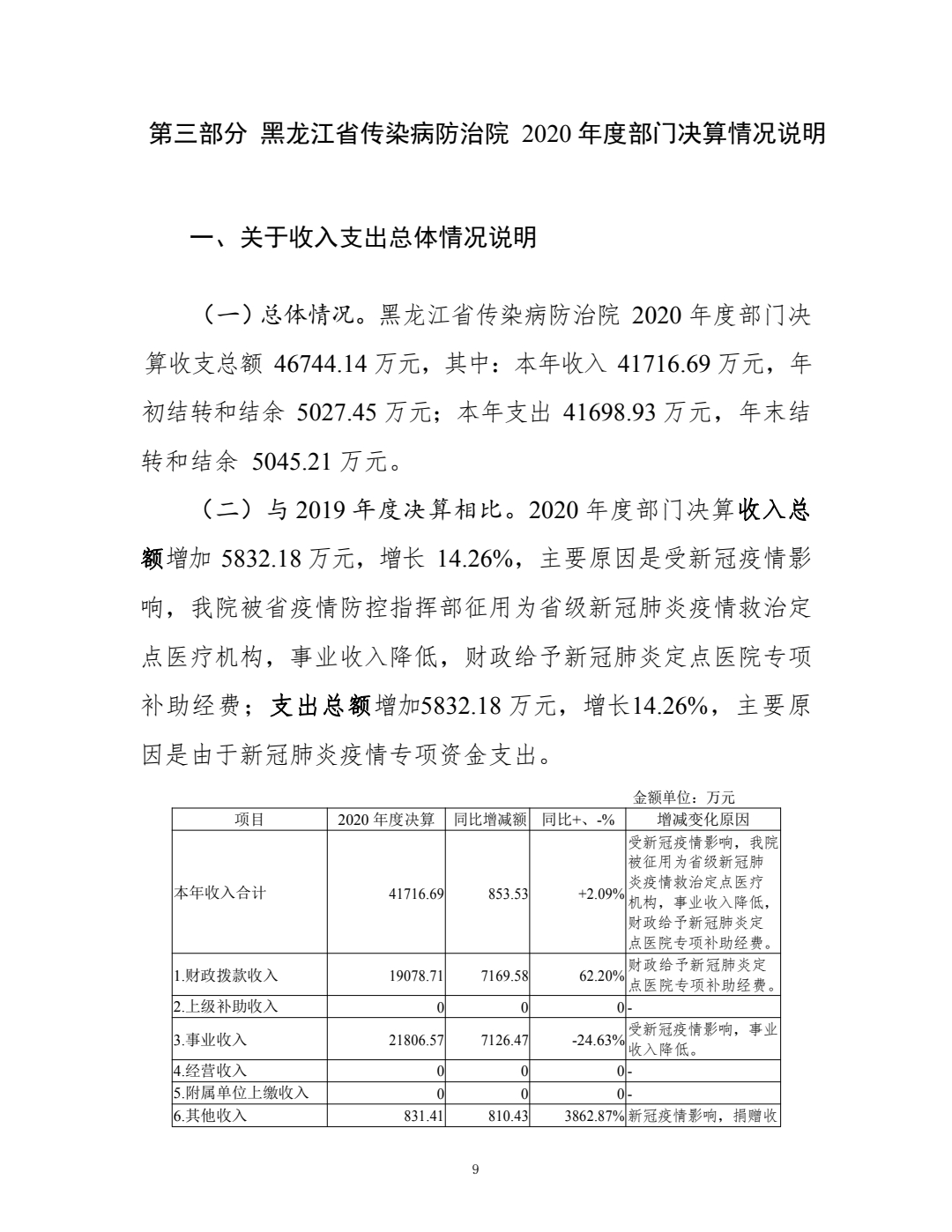 第三部分 黑龙江省传染病防治院 2020 年度部门决算情况说明

一、关于收入支出总体情况说明

（一）总体情况。黑龙江省传染病防治院 2020 年度部门决算收支总额 46744.14 万元，其中：本年收入 41716.69 万元，年初结转和结余 5027.45 万元；本年支出 41698.93 万元，年末结转和结余 5045.21 万元。

（二）与 2019 年度决算相比。2020 年度部门决算收入总额增加 5832.18 万元，增长 14.26%，主要原因是受新冠疫情影响，我院被省疫情防控指挥部征用为省级新冠肺炎疫情救治定点医疗机构，事业收入降低，财政给予新冠肺炎定点医院专项补助经费；支出总额增加5832.18 万元，增长14.26%，主要原因是由于新冠肺炎疫情专项资金支出。

金额单位：万元

| 项目 | 2020 年度决算 | 同比增减额 | 同比+、-% | 增减变化原因 |
|---|---|---|---|---|
| 本年收入合计 | 41716.69 | 853.53 | +2.09% | 受新冠疫情影响，我院被征用为省级新冠肺炎疫情救治定点医疗机构，事业收入降低，财政给予新冠肺炎定点医院专项补助经费。 |
| 1.财政拨款收入 | 19078.71 | 7169.58 | 62.20% | 财政给予新冠肺炎定点医院专项补助经费。 |
| 2.上级补助收入 | 0 | 0 | 0 | - |
| 3.事业收入 | 21806.57 | 7126.47 | -24.63% | 受新冠疫情影响，事业收入降低。 |
| 4.经营收入 | 0 | 0 | 0 | - |
| 5.附属单位上缴收入 | 0 | 0 | 0 | - |
| 6.其他收入 | 831.41 | 810.43 | 3862.87% | 新冠疫情影响，捐赠收 |

9